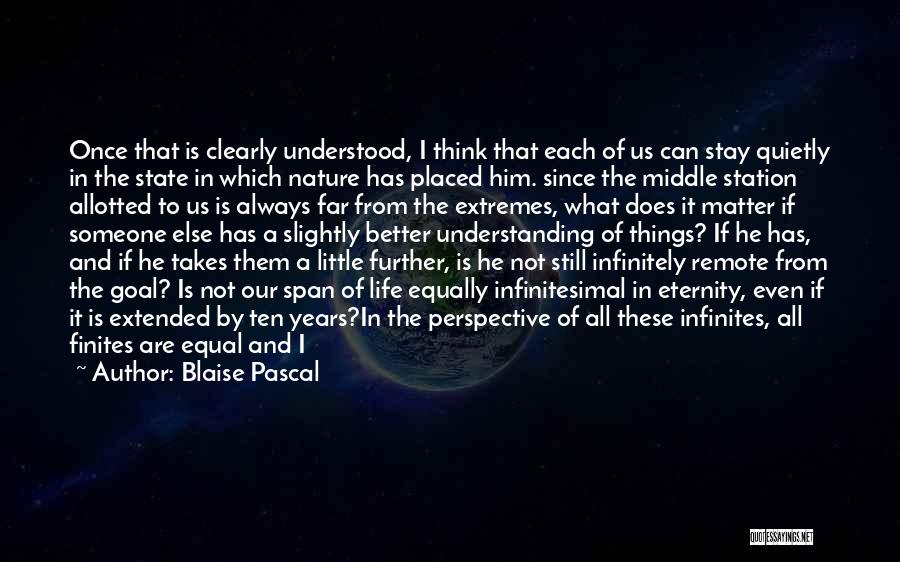 Once that is clearly understood, I think that each of us can stay quietly in the state in which nature has placed him. since the middle station allotted to us is always far from the extremes, what does it matter if someone else has a slightly better understanding of things? If he has, and if he takes them a little further, is he not still infinitely remote from the goal? Is not our span of life equally infinitesimal in eternity, even if it is extended by ten years?In the perspective of all these infinites, all finites are equal and I

~ Author: Blaise Pascal

QUOTESSAYINGS.NET